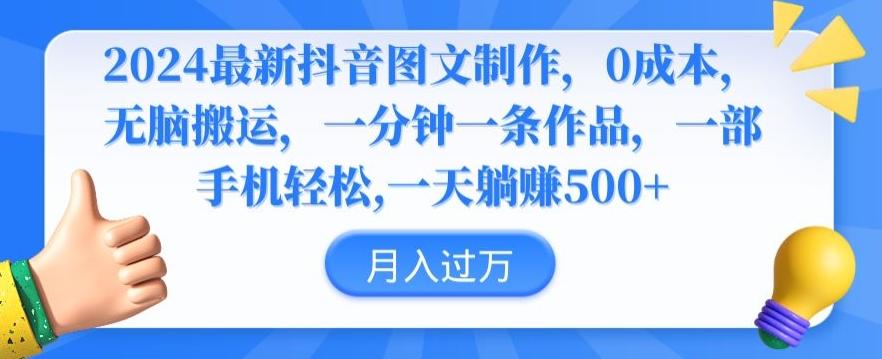 2024最新抖音图文制作，0成本，无脑搬运，一分钟一条作品，一部手机轻松,一天躺赚500+

月入过万